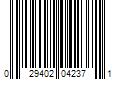 0 29402 04237 1